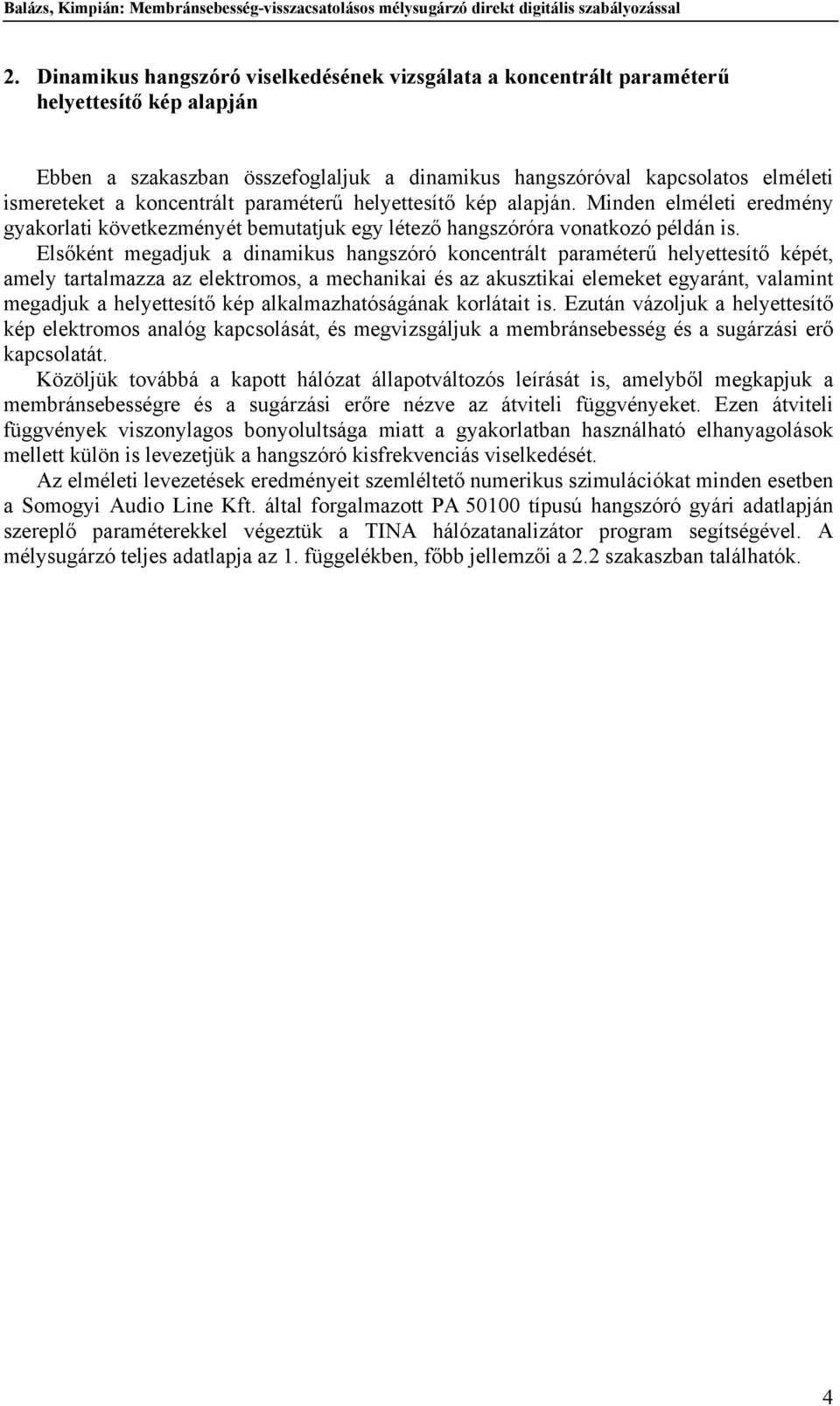 Balázs, Kimpián: Membránsebesség-visszacsatolásos mélysugárzó direkt digitális szabályozással

2. Dinamikus hangszóró viselkedésének vizsgálata a koncentrált paraméterű helyettesítő kép alapján

Ebben a szakaszban összefoglaljuk a dinamikus hangszóróval kapcsolatos elméleti ismereteket a koncentrált paraméterű helyettesítő kép alapján. Minden elméleti eredmény gyakorlati következményét bemutatjuk egy létező hangszóróra vonatkozó példán is.

Elsőként megadjuk a dinamikus hangszóró koncentrált paraméterű helyettesítő képét, amely tartalmazza az elektromos, a mechanikai és az akusztikai elemeket egyaránt, valamint megadjuk a helyettesítő kép alkalmazhatóságának korlátait is. Ezután vázoljuk a helyettesítő kép elektromos analóg kapcsolását, és megvizsgáljuk a membránsebesség és a sugárzási erő kapcsolatát.

Közöljük továbbá a kapott hálózat állapotváltozós leírását is, amelyből megkapjuk a membránsebességre és a sugárzási erőre nézve az átviteli függvényeket. Ezen átviteli függvények viszonylagos bonyolultsága miatt a gyakorlatban használható elhanyagolások mellett külön is levezetjük a hangszóró kisfrekvenciás viselkedését.

Az elméleti levezetések eredményeit szemléltető numerikus szimulációkat minden esetben a Somogyi Audio Line Kft. által forgalmazott PA 50100 típusú hangszóró gyári adatlapján szereplő paraméterekkel végeztük a TINA hálózatanalizátor program segítségével. A mélysugárzó teljes adatlapja az 1. függelékben, főbb jellemzői a 2.2 szakaszban találhatók.

4